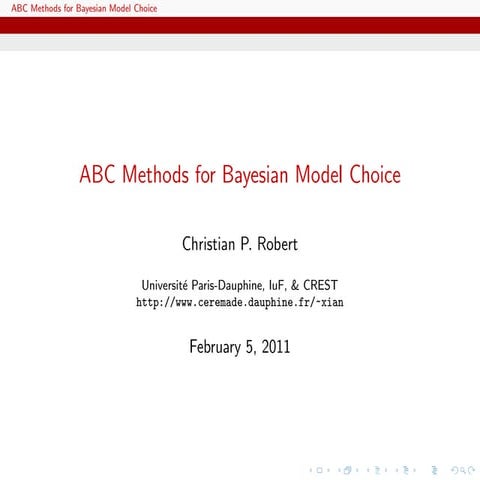 ABC Methods for Bayesian Model Choice

ABC Methods for Bayesian Model Choice

Christian P. Robert

Université Paris-Dauphine, IuF, & CREST
http://www.ceremade.dauphine.fr/~xian

February 5, 2011